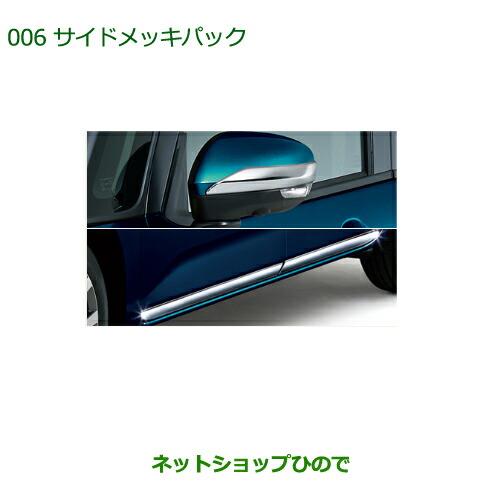 006 サイドメッキパック

ネットショップひので